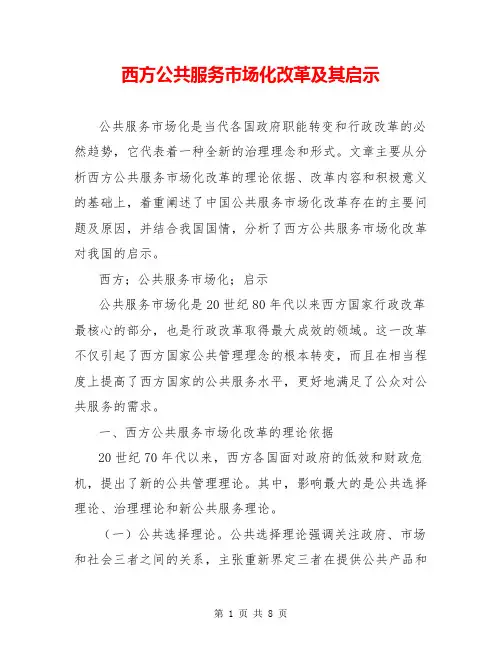 西方公共服务市场化改革及其启示

公共服务市场化是当代各国政府职能转变和行政改革的必然趋势，它代表着一种全新的治理理念和形式。文章主要从分析西方公共服务市场化改革的理论依据、改革内容和积极意义的基础上，着重阐述了中国公共服务市场化改革存在的主要问题及原因，并结合我国国情，分析了西方公共服务市场化改革对我国的启示。

西方；公共服务市场化；启示

公共服务市场化是20世纪80年代以来西方国家行政改革最核心的部分，也是行政改革取得最大成效的领域。这一改革不仅引起了西方国家公共管理理念的根本转变，而且在相当程度上提高了西方国家的公共服务水平，更好地满足了公众对公共服务的需求。

一、西方公共服务市场化改革的理论依据

20世纪70年代以来，西方各国面对政府的低效和财政危机，提出了新的公共管理理论。其中，影响最大的是公共选择理论、治理理论和新公共服务理论。

（一）公共选择理论。公共选择理论强调关注政府、市场和社会三者之间的关系，主张重新界定三者在提供公共产品和

第 1 页 共 8 页